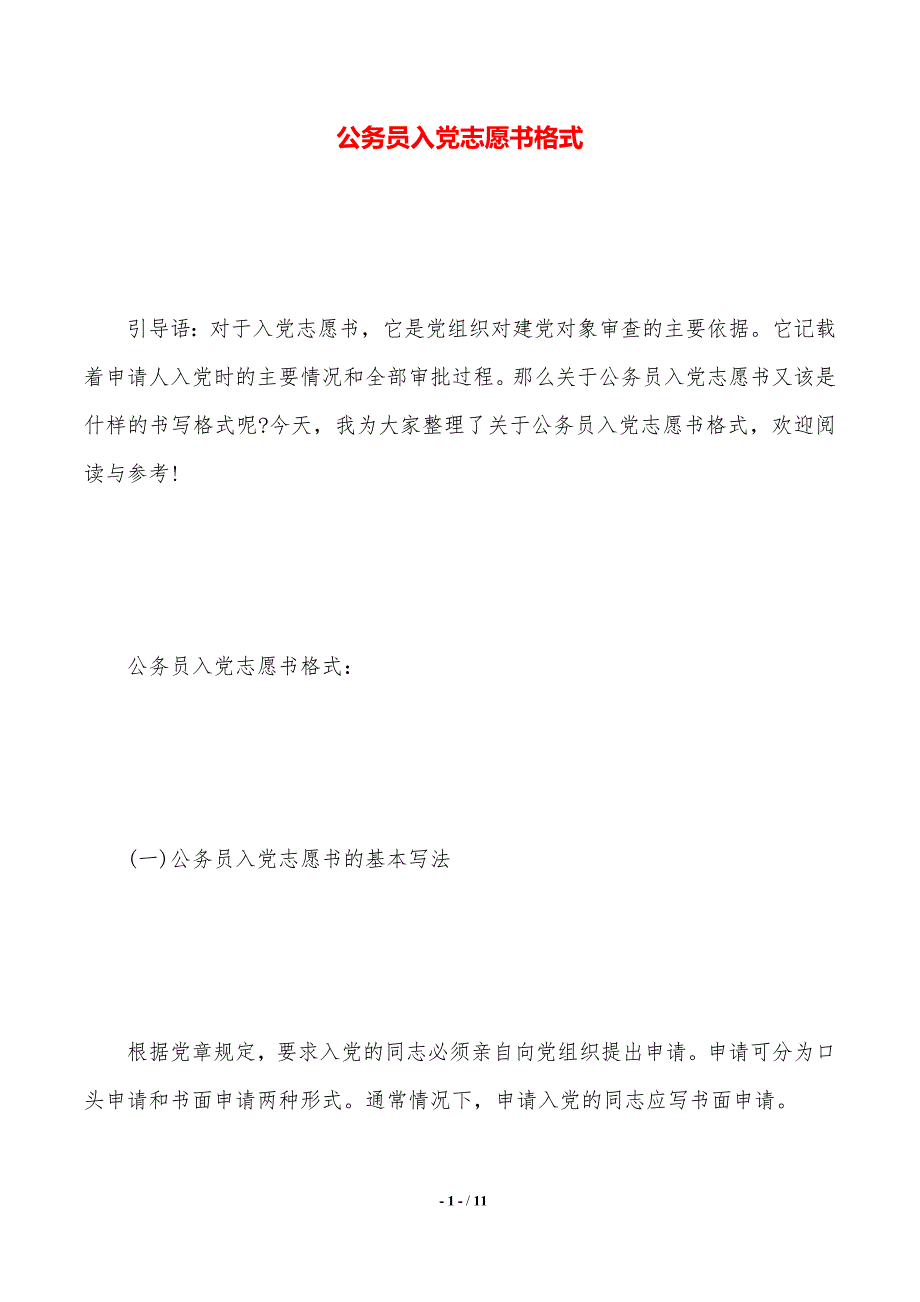 公务员入党志愿书格式

引导语：对于入党志愿书，它是党组织对建党对象审查的主要依据。它记载着申请人入党时的主要情况和全部审批过程。那么关于公务员入党志愿书又该是什样的书写格式呢?今天，我为大家整理了关于公务员入党志愿书格式，欢迎阅读与参考!

公务员入党志愿书格式：

(一)公务员入党志愿书的基本写法

根据党章规定，要求入党的同志必须亲自向党组织提出申请。申请可分为口头申请和书面申请两种形式。通常情况下，申请入党的同志应写书面申请。

- 1 - / 11